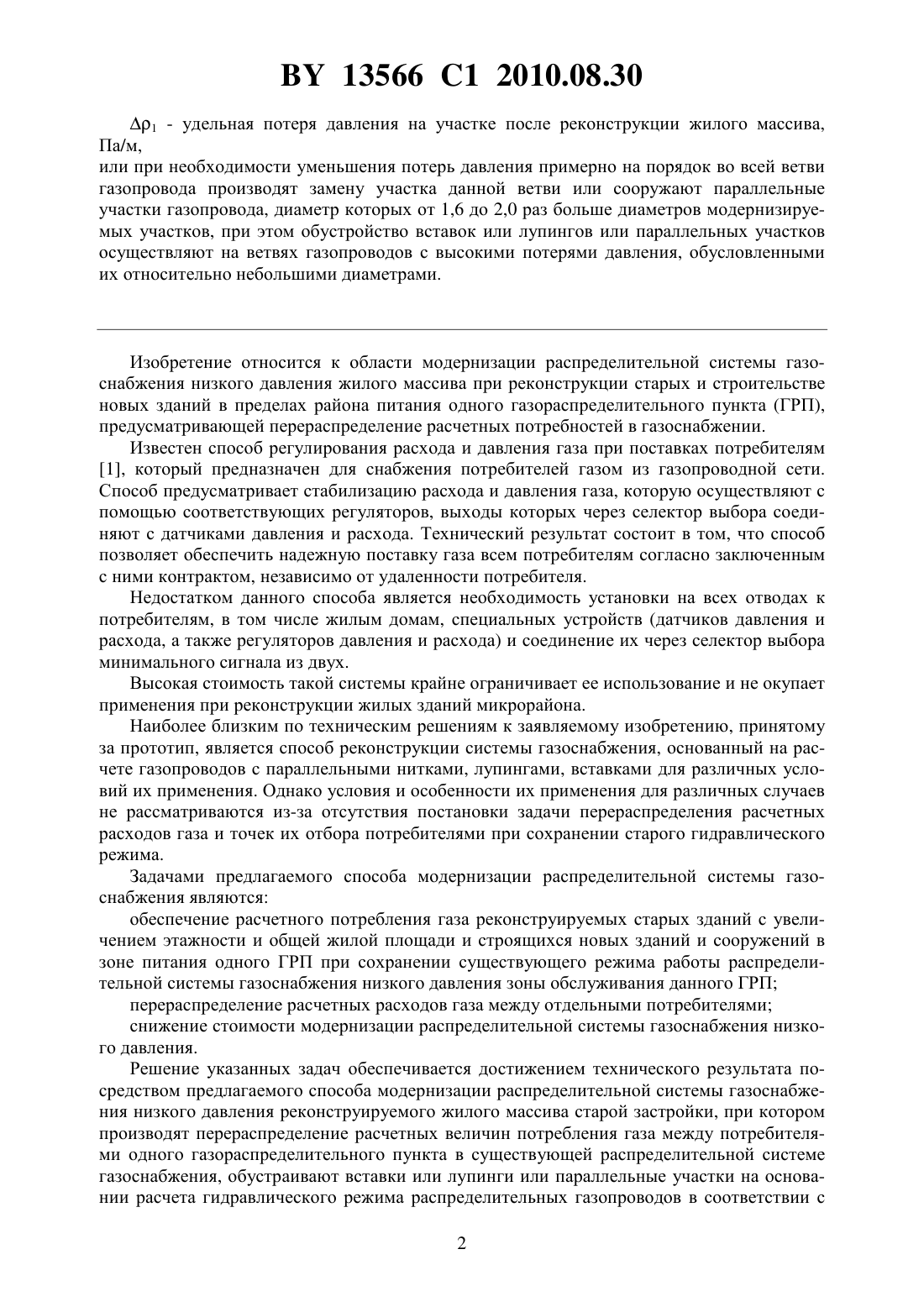 BY 13566 C1 2010.08.30

$\Delta\rho_1$ - удельная потеря давления на участке после реконструкции жилого массива, Па/м,
или при необходимости уменьшения потерь давления примерно на порядок во всей ветви газопровода производят замену участка данной ветви или сооружают параллельные участки газопровода, диаметр которых от 1,6 до 2,0 раз больше диаметров модернизируемых участков, при этом обустройство вставок или лупингов или параллельных участков осуществляют на ветвях газопроводов с высокими потерями давления, обусловленными их относительно небольшими диаметрами.

Изобретение относится к области модернизации распределительной системы газоснабжения низкого давления жилого массива при реконструкции старых и строительстве новых зданий в пределах района питания одного газораспределительного пункта (ГРП), предусматривающей перераспределение расчетных потребностей в газоснабжении.

Известен способ регулирования расхода и давления газа при поставках потребителям [1], который предназначен для снабжения потребителей газом из газопроводной сети. Способ предусматривает стабилизацию расхода и давления газа, которую осуществляют с помощью соответствующих регуляторов, выходы которых через селектор выбора соединяют с датчиками давления и расхода. Технический результат состоит в том, что способ позволяет обеспечить надежную поставку газа всем потребителям согласно заключенным с ними контрактом, независимо от удаленности потребителя.

Недостатком данного способа является необходимость установки на всех отводах к потребителям, в том числе жилым домам, специальных устройств (датчиков давления и расхода, а также регуляторов давления и расхода) и соединение их через селектор выбора минимального сигнала из двух.

Высокая стоимость такой системы крайне ограничивает ее использование и не окупает применения при реконструкции жилых зданий микрорайона.

Наиболее близким по техническим решениям к заявляемому изобретению, принятому за прототип, является способ реконструкции системы газоснабжения, основанный на расчете газопроводов с параллельными нитками, лупингами, вставками для различных условий их применения. Однако условия и особенности их применения для различных случаев не рассматриваются из-за отсутствия постановки задачи перераспределения расчетных расходов газа и точек их отбора потребителями при сохранении старого гидравлического режима.

Задачами предлагаемого способа модернизации распределительной системы газоснабжения являются:

обеспечение расчетного потребления газа реконструируемых старых зданий с увеличением этажности и общей жилой площади и строящихся новых зданий и сооружений в зоне питания одного ГРП при сохранении существующего режима работы распределительной системы газоснабжения низкого давления зоны обслуживания данного ГРП;

перераспределение расчетных расходов газа между отдельными потребителями;

снижение стоимости модернизации распределительной системы газоснабжения низкого давления.

Решение указанных задач обеспечивается достижением технического результата посредством предлагаемого способа модернизации распределительной системы газоснабжения низкого давления реконструируемого жилого массива старой застройки, при котором производят перераспределение расчетных величин потребления газа между потребителями одного газораспределительного пункта в существующей распределительной системе газоснабжения, обустраивают вставки или лупинги или параллельные участки на основании расчета гидравлического режима распределительных газопроводов в соответствии с

2